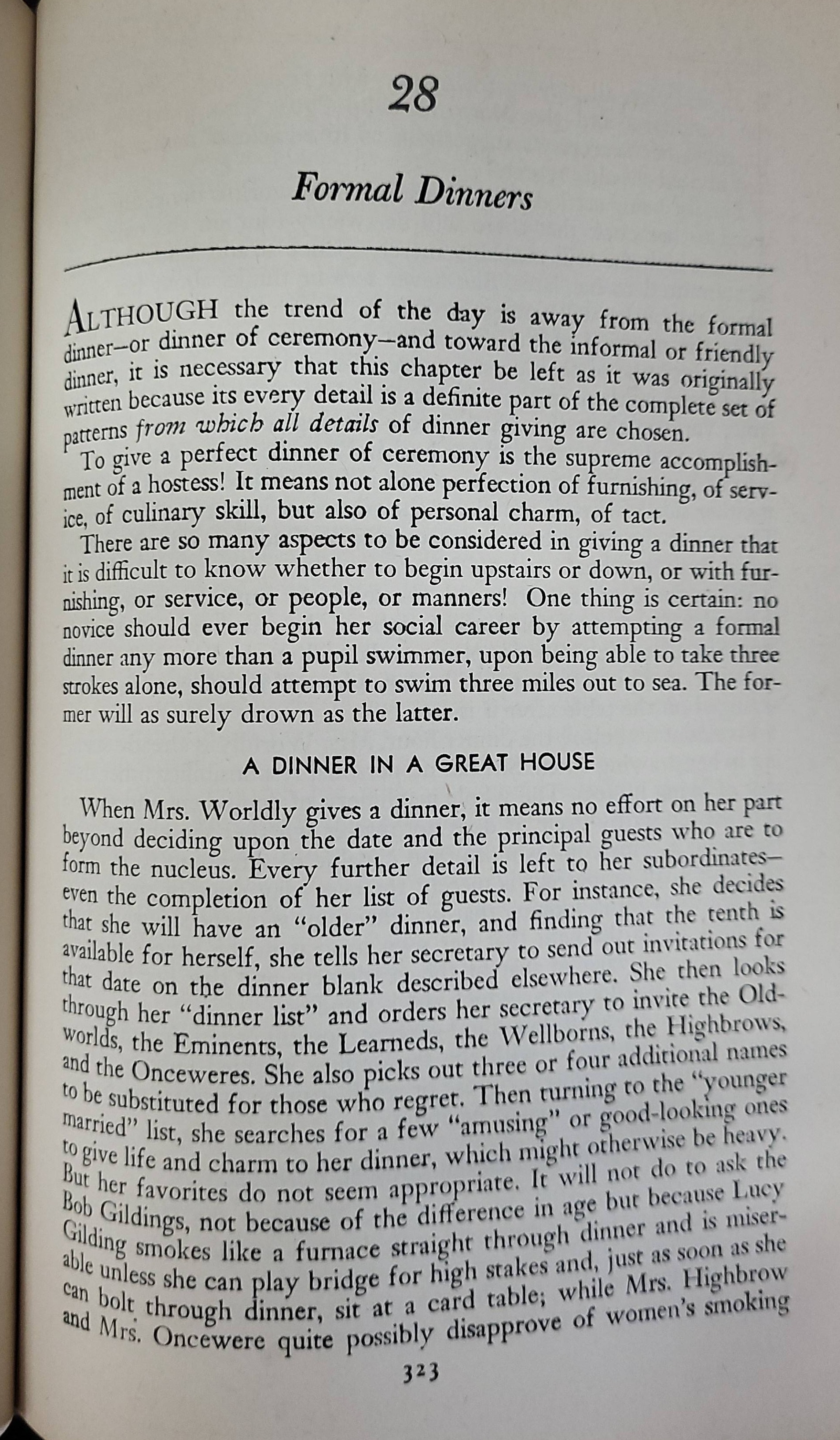 28

Formal Dinners

ALTHOUGH the trend of the day is away from the formal dinner—or dinner of ceremony—and toward the informal or friendly dinner, it is necessary that this chapter be left as it was originally written because its every detail is a definite part of the complete set of patterns from which all details of dinner giving are chosen.

To give a perfect dinner of ceremony is the supreme accomplishment of a hostess! It means not alone perfection of furnishing, of service, of culinary skill, but also of personal charm, of tact.

There are so many aspects to be considered in giving a dinner that it is difficult to know whether to begin upstairs or down, or with furnishing, or service, or people, or manners! One thing is certain: no novice should ever begin her social career by attempting a formal dinner any more than a pupil swimmer, upon being able to take three strokes alone, should attempt to swim three miles out to sea. The former will as surely drown as the latter.

A DINNER IN A GREAT HOUSE

When Mrs. Worldly gives a dinner, it means no effort on her part beyond deciding upon the date and the principal guests who are to form the nucleus. Every further detail is left to her subordinates—even the completion of her list of guests. For instance, she decides that she will have an "older" dinner, and finding that the tenth is available for herself, she tells her secretary to send out invitations for that date on the dinner blank described elsewhere. She then looks through her "dinner list" and orders her secretary to invite the Oldworlds, the Eminents, the Learneds, the Wellborns, the Highbrows, and the Onceweres. She also picks out three or four additional names to be substituted for those who regret. Then turning to the "younger married" list, she searches for a few "amusing" or good-looking ones to give life and charm to her dinner, which might otherwise be heavy. But her favorites do not seem appropriate. It will not do to ask the Bob Gildings, not because of the difference in age but because Lucy Gilding smokes like a furnace straight through dinner and is miserable unless she can play bridge for high stakes and, just as soon as she can bolt through dinner, sit at a card table; while Mrs. Highbrow and Mrs. Oncewere quite possibly disapprove of women's smoking

323